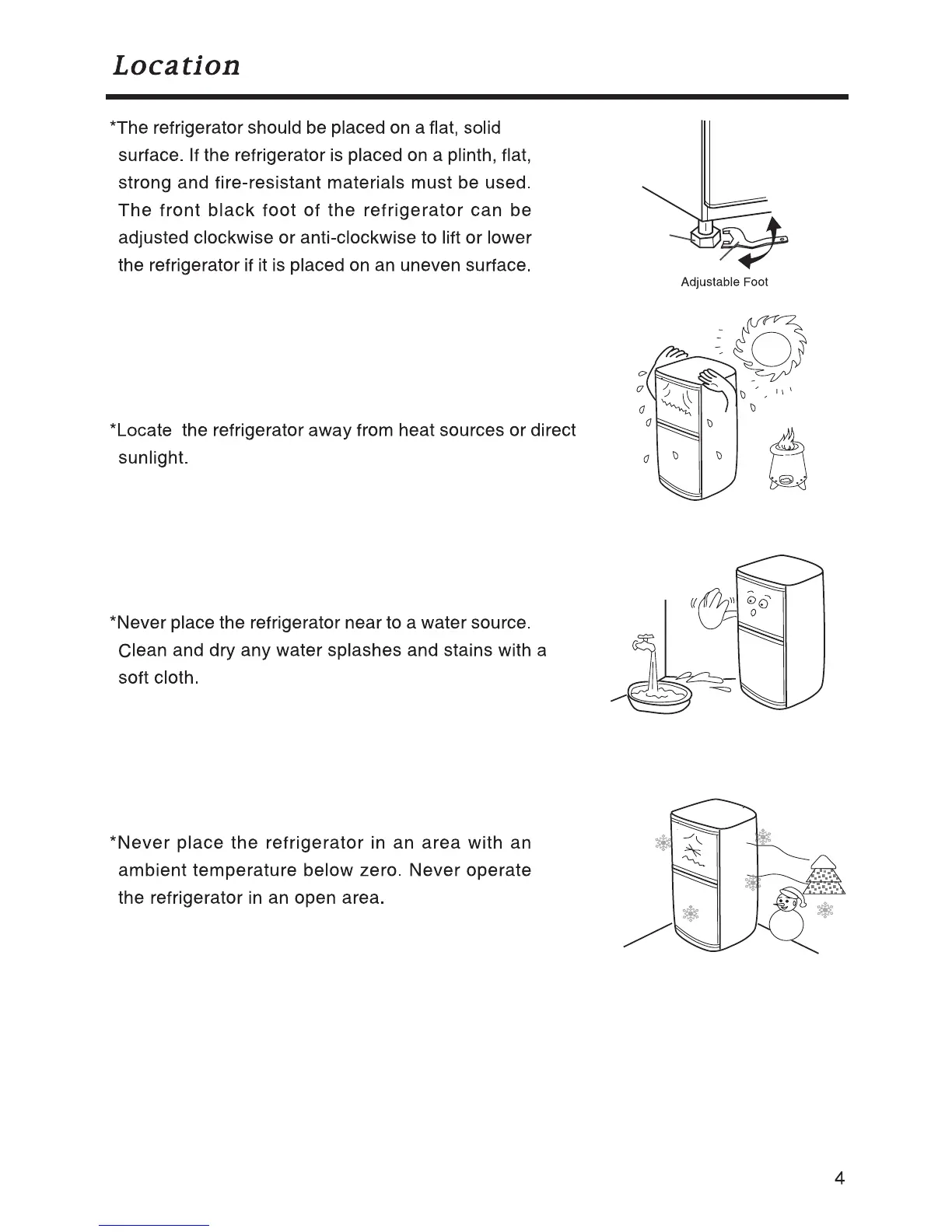 Location

*The refrigerator should be placed on a flat, solid surface. If the refrigerator is placed on a plinth, flat, strong and fire-resistant materials must be used. The front black foot of the refrigerator can be adjusted clockwise or anti-clockwise to lift or lower the refrigerator if it is placed on an uneven surface.

Adjustable Foot

*Locate  the refrigerator away from heat sources or direct sunlight.

*Never place the refrigerator near to a water source. Clean and dry any water splashes and stains with a soft cloth.

*Never place the refrigerator in an area with an ambient temperature below zero. Never operate the refrigerator in an open area.

4